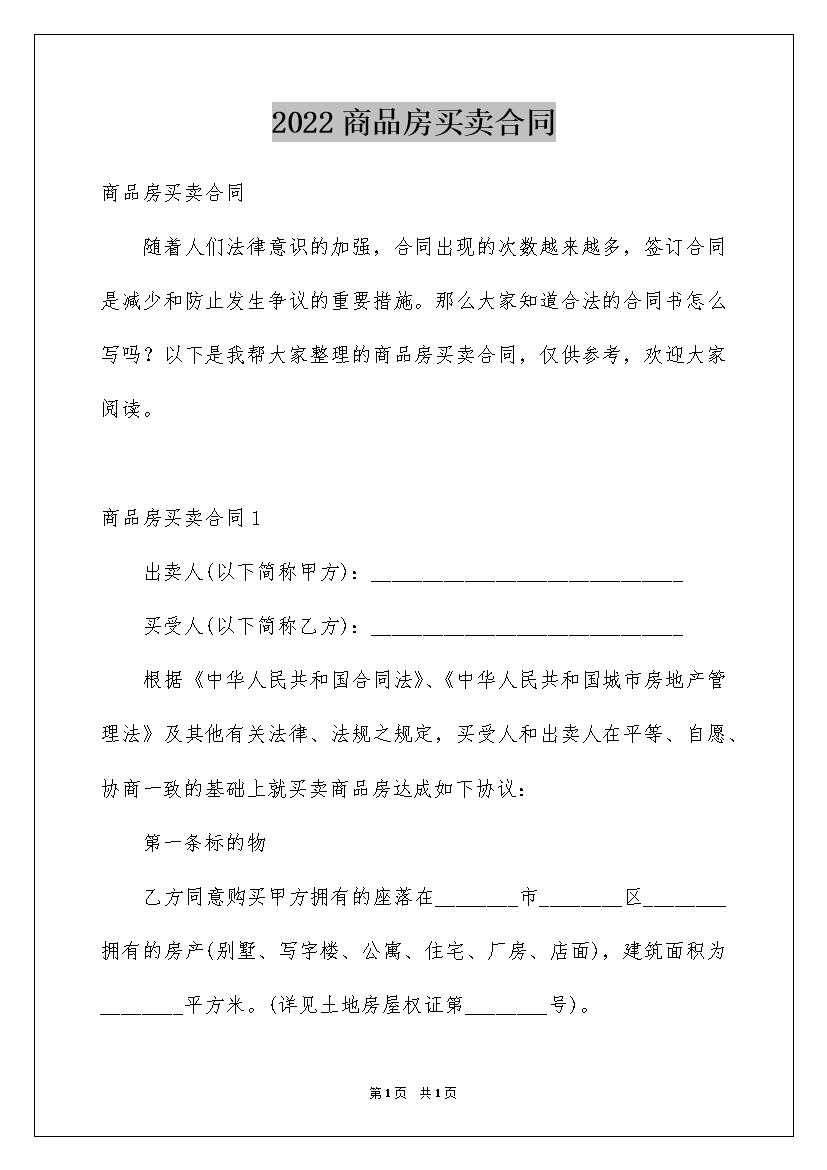 2022商品房买卖合同

商品房买卖合同

随着人们法律意识的加强，合同出现的次数越来越多，签订合同是减少和防止发生争议的重要措施。那么大家知道合法的合同书怎么写吗？以下是我帮大家整理的商品房买卖合同，仅供参考，欢迎大家阅读。

商品房买卖合同1

出卖人(以下简称甲方)：______________________________

买受人(以下简称乙方)：______________________________

根据《中华人民共和国合同法》、《中华人民共和国城市房地产管理法》及其他有关法律、法规之规定，买受人和出卖人在平等、自愿、协商一致的基础上就买卖商品房达成如下协议：

第一条标的物

乙方同意购买甲方拥有的座落在________市________区________拥有的房产(别墅、写字楼、公寓、住宅、厂房、店面)，建筑面积为________平方米。(详见土地房屋权证第________号)。

第1页 共1页